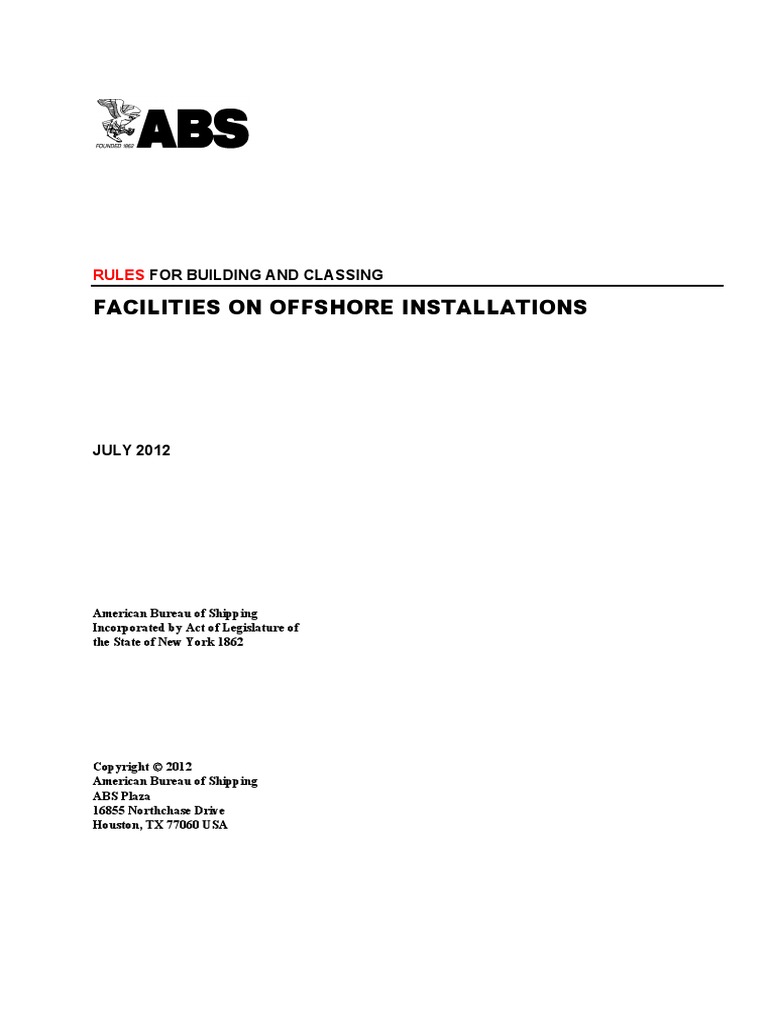 FOUNDED 1862
ABS

RULES FOR BUILDING AND CLASSING

FACILITIES ON OFFSHORE INSTALLATIONS

JULY 2012

American Bureau of Shipping
Incorporated by Act of Legislature of
the State of New York 1862

Copyright © 2012
American Bureau of Shipping
ABS Plaza
16855 Northchase Drive
Houston, TX 77060 USA